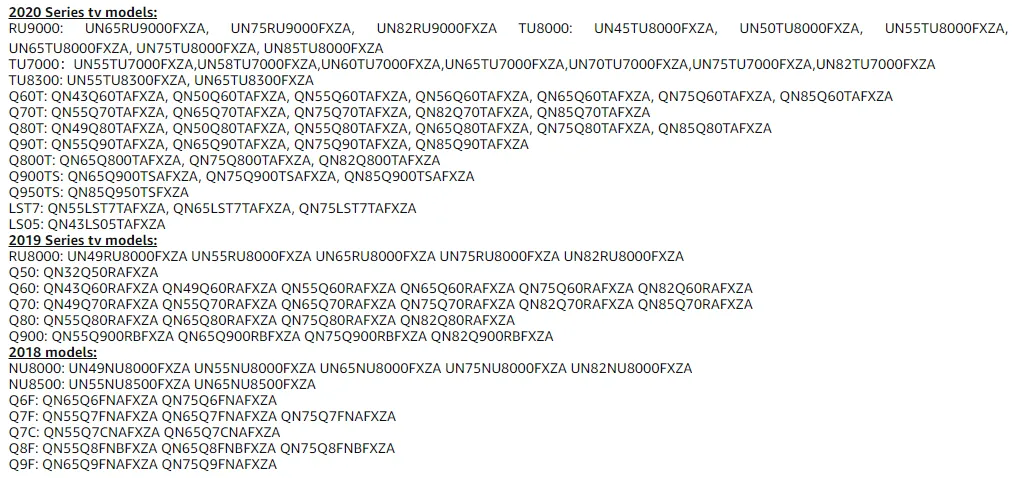 2020 Series tv models:
RU9000: UN65RU9000FXZA, UN75RU9000FXZA, UN82RU9000FXZA TU8000: UN45TU8000FXZA, UN50TU8000FXZA, UN55TU8000FXZA, UN65TU8000FXZA, UN75TU8000FXZA, UN85TU8000FXZA
TU7000: UN55TU7000FXZA,UN58TU7000FXZA,UN60TU7000FXZA,UN65TU7000FXZA,UN70TU7000FXZA,UN75TU7000FXZA,UN82TU7000FXZA
TU8300: UN55TU8300FXZA, UN65TU8300FXZA
Q60T: QN43Q60TAFXZA, QN50Q60TAFXZA, QN55Q60TAFXZA, QN56Q60TAFXZA, QN65Q60TAFXZA, QN75Q60TAFXZA, QN85Q60TAFXZA
Q70T: QN55Q70TAFXZA, QN65Q70TAFXZA, QN75Q70TAFXZA, QN82Q70TAFXZA, QN85Q70TAFXZA
Q80T: QN49Q80TAFXZA, QN50Q80TAFXZA, QN55Q80TAFXZA, QN65Q80TAFXZA, QN75Q80TAFXZA, QN85Q80TAFXZA
Q90T: QN55Q90TAFXZA, QN65Q90TAFXZA, QN75Q90TAFXZA, QN85Q90TAFXZA
Q800T: QN65Q800TAFXZA, QN75Q800TAFXZA, QN82Q800TAFXZA
Q900TS: QN65Q900TSAFXZA, QN75Q900TSAFXZA, QN85Q900TSAFXZA
Q950TS: QN85Q950TSFXZA
LST7: QN55LST7TAFXZA, QN65LST7TAFXZA, QN75LST7TAFXZA
LS05: QN43LS05TAFXZA
2019 Series tv models:
RU8000: UN49RU8000FXZA UN55RU8000FXZA UN65RU8000FXZA UN75RU8000FXZA UN82RU8000FXZA
Q50: QN32Q50RAFXZA
Q60: QN43Q60RAFXZA QN49Q60RAFXZA QN55Q60RAFXZA QN65Q60RAFXZA QN75Q60RAFXZA QN82Q60RAFXZA
Q70: QN49Q70RAFXZA QN55Q70RAFXZA QN65Q70RAFXZA QN75Q70RAFXZA QN82Q70RAFXZA QN85Q70RAFXZA
Q80: QN55Q80RAFXZA QN65Q80RAFXZA QN75Q80RAFXZA QN82Q80RAFXZA
Q900: QN55Q900RBFXZA QN65Q900RBFXZA QN75Q900RBFXZA QN82Q900RBFXZA
2018 models:
NU8000: UN49NU8000FXZA UN55NU8000FXZA UN65NU8000FXZA UN75NU8000FXZA UN82NU8000FXZA
NU8500: UN55NU8500FXZA UN65NU8500FXZA
Q6F: QN65Q6FNAFXZA QN75Q6FNAFXZA
Q7F: QN55Q7FNAFXZA QN65Q7FNAFXZA QN75Q7FNAFXZA
Q7C: QN55Q7CNAFXZA QN65Q7CNAFXZA
Q8F: QN55Q8FNBFXZA QN65Q8FNBFXZA QN75Q8FNBFXZA
Q9F: QN65Q9FNAFXZA QN75Q9FNAFXZA